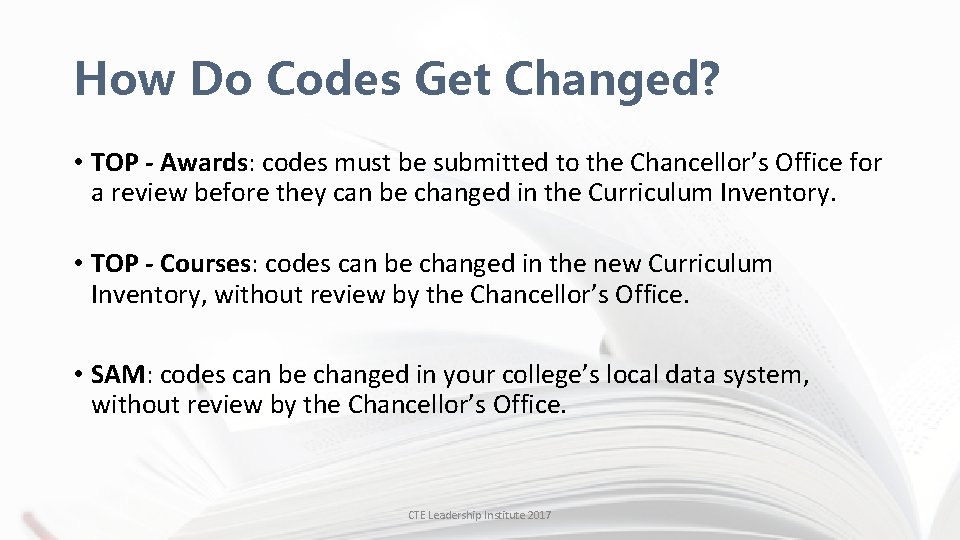 How Do Codes Get Changed?

• TOP - Awards: codes must be submitted to the Chancellor's Office for a review before they can be changed in the Curriculum Inventory.

• TOP - Courses: codes can be changed in the new Curriculum Inventory, without review by the Chancellor's Office.

• SAM: codes can be changed in your college's local data system, without review by the Chancellor's Office.

CTE Leadership Institute 2017